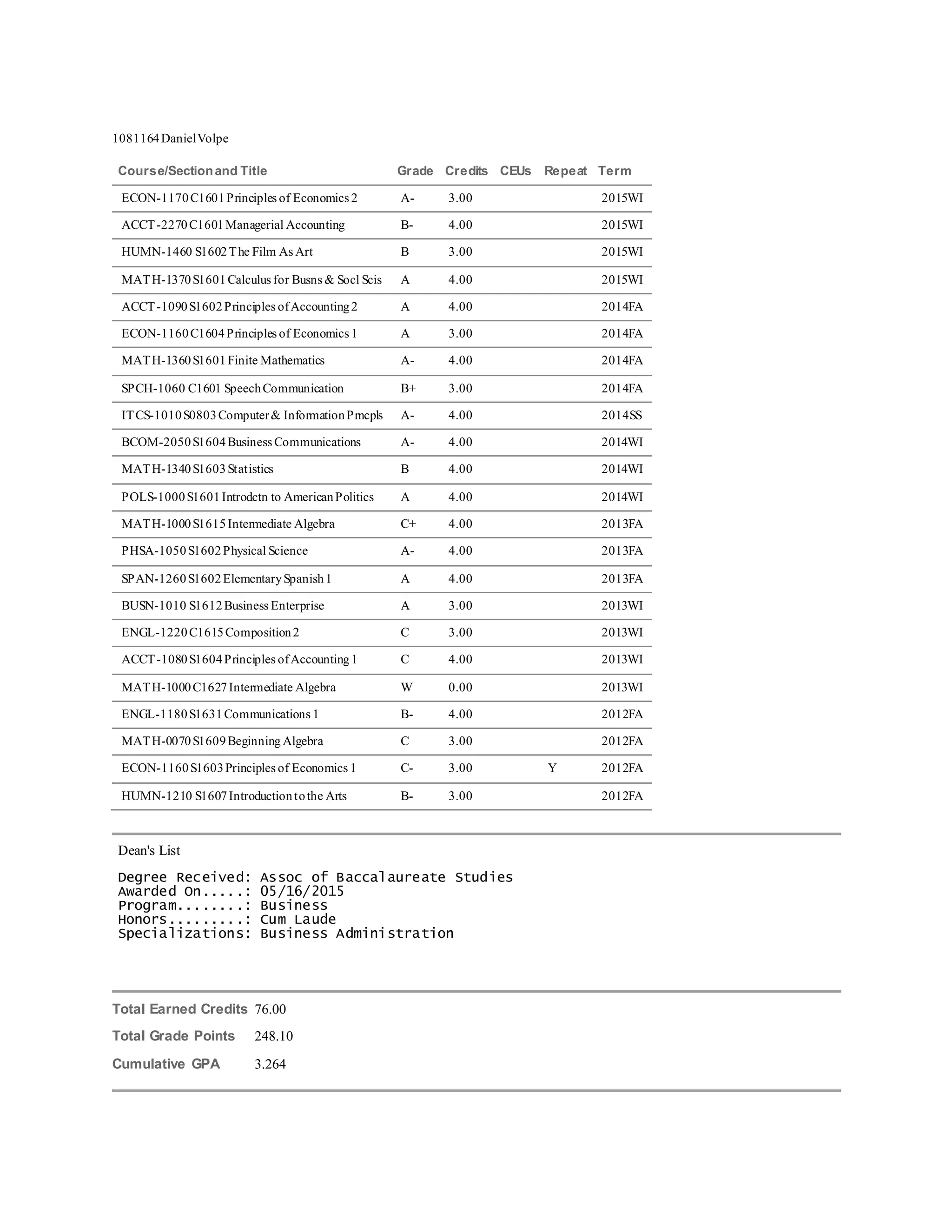 1081164 Daniel Volpe

| Course/Section and Title | Grade | Credits | CEUs | Repeat | Term |
|---|---|---|---|---|---|
| ECON-1170 C1601 Principles of Economics 2 | A- | 3.00 | | | 2015WI |
| ACCT-2270 C1601 Managerial Accounting | B- | 4.00 | | | 2015WI |
| HUMN-1460 S1602 The Film As Art | B | 3.00 | | | 2015WI |
| MATH-1370 S1601 Calculus for Busns & Socl Scis | A | 4.00 | | | 2015WI |
| ACCT-1090 S1602 Principles of Accounting 2 | A | 4.00 | | | 2014FA |
| ECON-1160 C1604 Principles of Economics 1 | A | 3.00 | | | 2014FA |
| MATH-1360 S1601 Finite Mathematics | A- | 4.00 | | | 2014FA |
| SPCH-1060 C1601 Speech Communication | B+ | 3.00 | | | 2014FA |
| ITCS-1010 S0803 Computer & Information Prncpls | A- | 4.00 | | | 2014SS |
| BCOM-2050 S1604 Business Communications | A- | 4.00 | | | 2014WI |
| MATH-1340 S1603 Statistics | B | 4.00 | | | 2014WI |
| POLS-1000 S1601 Introdctn to American Politics | A | 4.00 | | | 2014WI |
| MATH-1000 S1615 Intermediate Algebra | C+ | 4.00 | | | 2013FA |
| PHSA-1050 S1602 Physical Science | A- | 4.00 | | | 2013FA |
| SPAN-1260 S1602 Elementary Spanish 1 | A | 4.00 | | | 2013FA |
| BUSN-1010 S1612 Business Enterprise | A | 3.00 | | | 2013WI |
| ENGL-1220 C1615 Composition 2 | C | 3.00 | | | 2013WI |
| ACCT-1080 S1604 Principles of Accounting 1 | C | 4.00 | | | 2013WI |
| MATH-1000 C1627 Intermediate Algebra | W | 0.00 | | | 2013WI |
| ENGL-1180 S1631 Communications 1 | B- | 4.00 | | | 2012FA |
| MATH-0070 S1609 Beginning Algebra | C | 3.00 | | | 2012FA |
| ECON-1160 S1603 Principles of Economics 1 | C- | 3.00 | | Y | 2012FA |
| HUMN-1210 S1607 Introduction to the Arts | B- | 3.00 | | | 2012FA |

Dean's List

Degree Received: Assoc of Baccalaureate Studies
Awarded On.....: 05/16/2015
Program........: Business
Honors.........: Cum Laude
Specializations: Business Administration

Total Earned Credits 76.00
Total Grade Points 248.10
Cumulative GPA 3.264